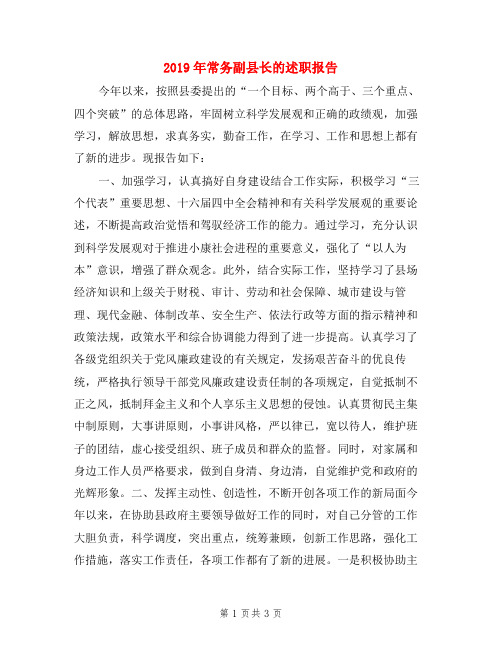 2019年常务副县长的述职报告

今年以来，按照县委提出的“一个目标、两个高于、三个重点、四个突破”的总体思路，牢固树立科学发展观和正确的政绩观，加强学习，解放思想，求真务实，勤奋工作，在学习、工作和思想上都有了新的进步。现报告如下：

一、加强学习，认真搞好自身建设结合工作实际，积极学习“三个代表”重要思想、十六届四中全会精神和有关科学发展观的重要论述，不断提高政治觉悟和驾驭经济工作的能力。通过学习，充分认识到科学发展观对于推进小康社会进程的重要意义，强化了“以人为本”意识，增强了群众观念。此外，结合实际工作，坚持学习了县场经济知识和上级关于财税、审计、劳动和社会保障、城市建设与管理、现代金融、体制改革、安全生产、依法行政等方面的指示精神和政策法规，政策水平和综合协调能力得到了进一步提高。认真学习了各级党组织关于党风廉政建设的有关规定，发扬艰苦奋斗的优良传统，严格执行领导干部党风廉政建设责任制的各项规定，自觉抵制不正之风，抵制拜金主义和个人享乐主义思想的侵蚀。认真贯彻民主集中制原则，大事讲原则，小事讲风格，严以律已，宽以待人，维护班子的团结，虚心接受组织、班子成员和群众的监督。同时，对家属和身边工作人员严格要求，做到自身清、身边清，自觉维护党和政府的光辉形象。二、发挥主动性、创造性，不断开创各项工作的新局面今年以来，在协助县政府主要领导做好工作的同时，对自己分管的工作大胆负责，科学调度，突出重点，统筹兼顾，创新工作思路，强化工作措施，落实工作责任，各项工作都有了新的进展。一是积极协助主

第 1 页 共 3 页